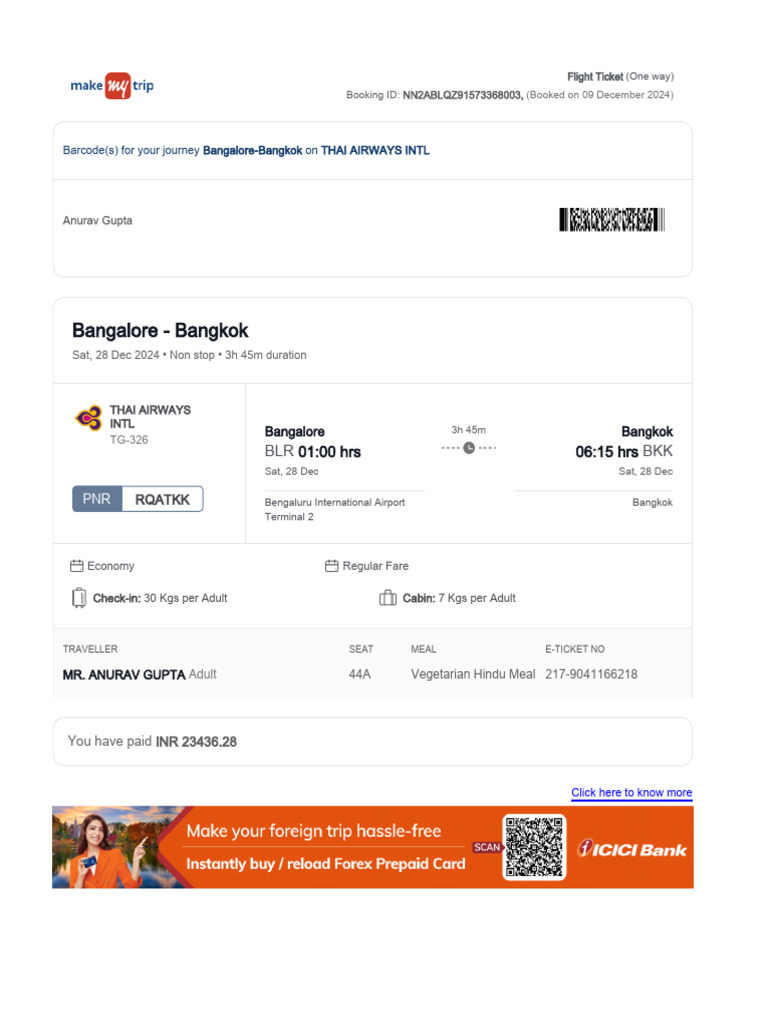 make my trip

Flight Ticket (One way)
Booking ID: NN2ABLQZ91573368003, (Booked on 09 December 2024)

Barcode(s) for your journey Bangalore-Bangkok on THAI AIRWAYS INTL

Anurav Gupta

Bangalore - Bangkok
Sat, 28 Dec 2024 • Non stop • 3h 45m duration

THAI AIRWAYS INTL
TG-326

PNR RQATKK

Bangalore
BLR 01:00 hrs
Sat, 28 Dec
Bengaluru International Airport
Terminal 2

3h 45m

Bangkok
06:15 hrs BKK
Sat, 28 Dec
Bangkok

Economy
Regular Fare
Check-in: 30 Kgs per Adult
Cabin: 7 Kgs per Adult

| TRAVELLER | SEAT | MEAL | E-TICKET NO |
|---|---|---|---|
| MR. ANURAV GUPTA Adult | 44A | Vegetarian Hindu Meal | 217-9041166218 |

You have paid INR 23436.28

Click here to know more

Make your foreign trip hassle-free
Instantly buy / reload Forex Prepaid Card
SCAN
ICICI Bank